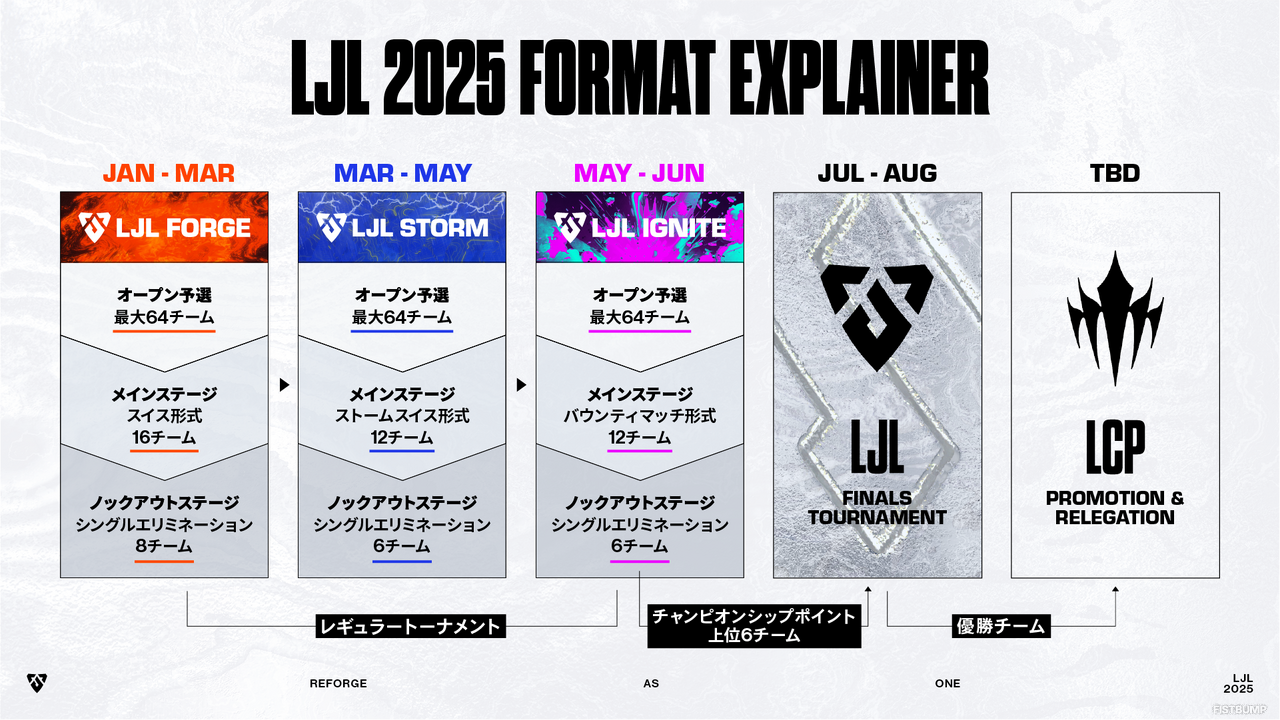 LJL 2025 FORMAT EXPLAINER

JAN - MAR

LJL FORGE

オープン予選
最大64チーム

メインステージ
スイス形式
16チーム

ノックアウトステージ
シングルエリミネーション
8チーム

MAR - MAY

LJL STORM

オープン予選
最大64チーム

メインステージ
ストームスイス形式
12チーム

ノックアウトステージ
シングルエリミネーション
6チーム

MAY - JUN

LJL IGNITE

オープン予選
最大64チーム

メインステージ
バウンティマッチ形式
12チーム

ノックアウトステージ
シングルエリミネーション
6チーム

JUL - AUG

LJL
FINALS TOURNAMENT

TBD

LCP
PROMOTION & RELEGATION

レギュラートーナメント

チャンピオンシップポイント
上位6チーム

優勝チーム

REFORGE

AS

ONE

LJL
2025

FISTBUMP